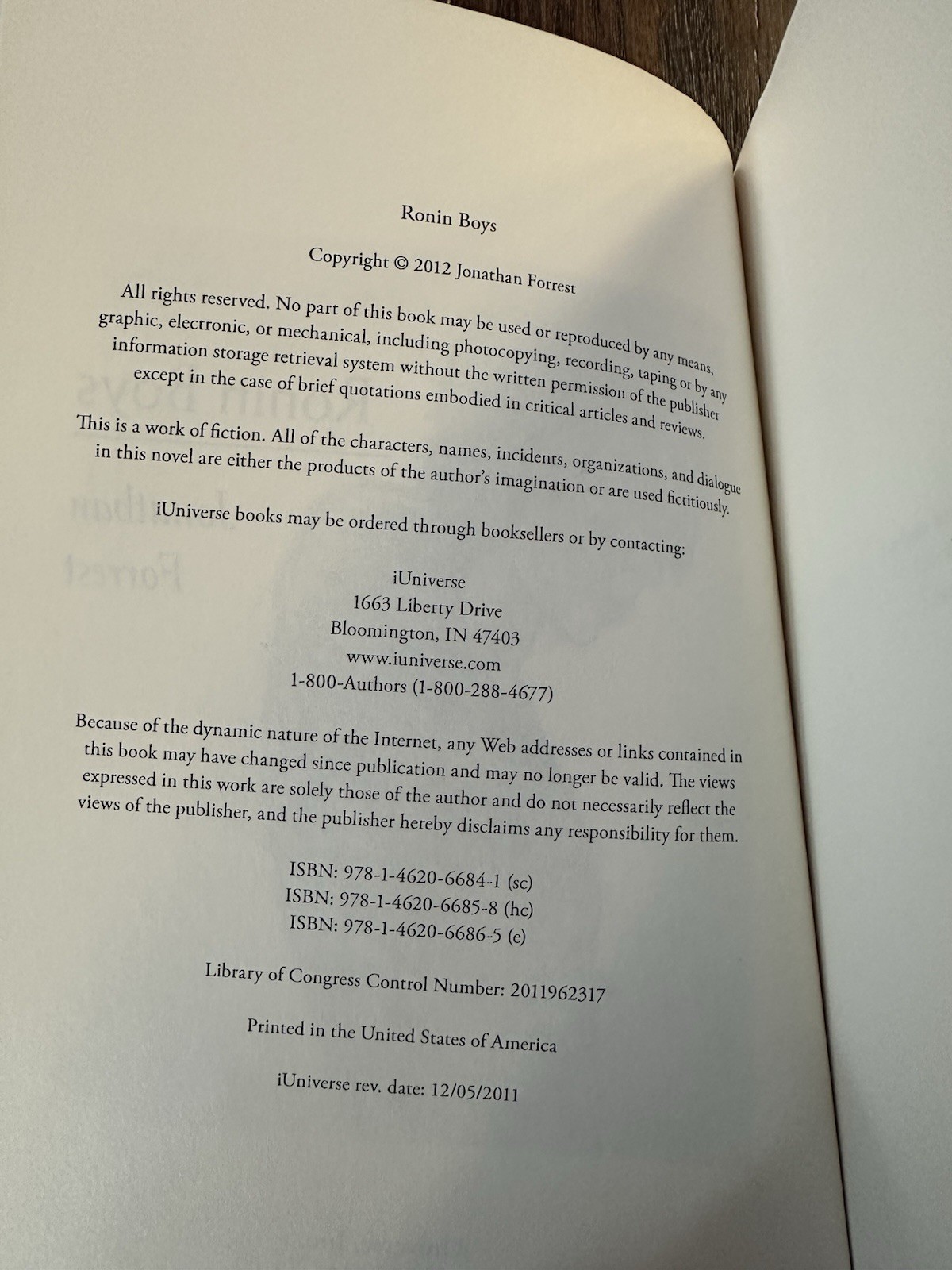 Ronin Boys

Copyright © 2012 Jonathan Forrest

All rights reserved. No part of this book may be used or reproduced by any means, graphic, electronic, or mechanical, including photocopying, recording, taping or by any information storage retrieval system without the written permission of the publisher except in the case of brief quotations embodied in critical articles and reviews.

This is a work of fiction. All of the characters, names, incidents, organizations, and dialogue in this novel are either the products of the author's imagination or are used fictitiously.

iUniverse books may be ordered through booksellers or by contacting:

iUniverse
1663 Liberty Drive
Bloomington, IN 47403
www.iuniverse.com
1-800-Authors (1-800-288-4677)

Because of the dynamic nature of the Internet, any Web addresses or links contained in this book may have changed since publication and may no longer be valid. The views expressed in this work are solely those of the author and do not necessarily reflect the views of the publisher, and the publisher hereby disclaims any responsibility for them.

ISBN: 978-1-4620-6684-1 (sc)
ISBN: 978-1-4620-6685-8 (hc)
ISBN: 978-1-4620-6686-5 (e)

Library of Congress Control Number: 2011962317

Printed in the United States of America

iUniverse rev. date: 12/05/2011